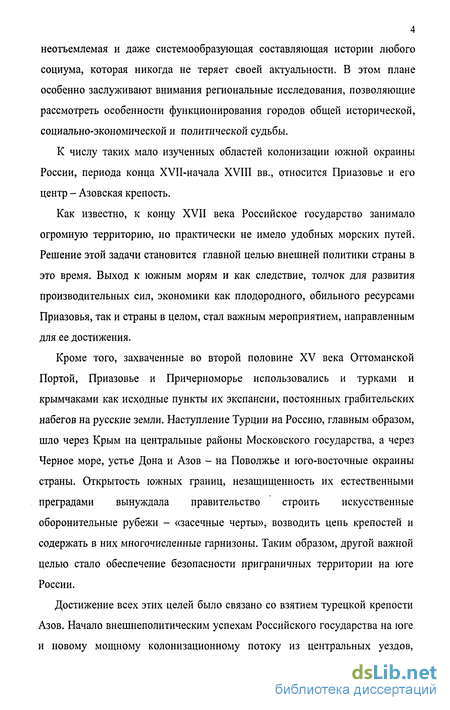 4

неотъемлемая и даже системообразующая составляющая истории любого социума, которая никогда не теряет своей актуальности. В этом плане особенно заслуживают внимания региональные исследования, позволяющие рассмотреть особенности функционирования городов общей исторической, социально-экономической и политической судьбы.

К числу таких мало изученных областей колонизации южной окраины России, периода конца XVII-начала XVIII вв., относится Приазовье и его центр – Азовская крепость.

Как известно, к концу XVII века Российское государство занимало огромную территорию, но практически не имело удобных морских путей. Решение этой задачи становится главной целью внешней политики страны в это время. Выход к южным морям и как следствие, толчок для развития производительных сил, экономики как плодородного, обильного ресурсами Приазовья, так и страны в целом, стал важным мероприятием, направленным для ее достижения.

Кроме того, захваченные во второй половине XV века Оттоманской Портой, Приазовье и Причерноморье использовались и турками и крымчаками как исходные пункты их экспансии, постоянных грабительских набегов на русские земли. Наступление Турции на Россию, главным образом, шло через Крым на центральные районы Московского государства, а через Черное море, устье Дона и Азов – на Поволжье и юго-восточные окраины страны. Открытость южных границ, незащищенность их естественными преградами вынуждала правительство строить искусственные оборонительные рубежи – «засечные черты», возводить цепь крепостей и содержать в них многочисленные гарнизоны. Таким образом, другой важной целью стало обеспечение безопасности приграничных территории на юге России.

Достижение всех этих целей было связано со взятием турецкой крепости Азов. Начало внешнеполитическим успехам Российского государства на юге и новому мощному колонизационному потоку из центральных уездов,

dsLib.net
библиотека диссертаций